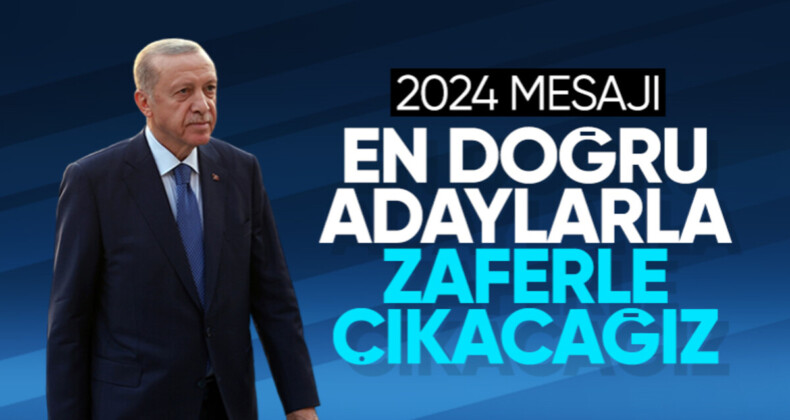 2024 MESAJI

EN DOĞRU ADAYLARLA ZAFERLE ÇIKACAĞIZ